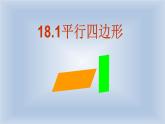 18.1平行四边形